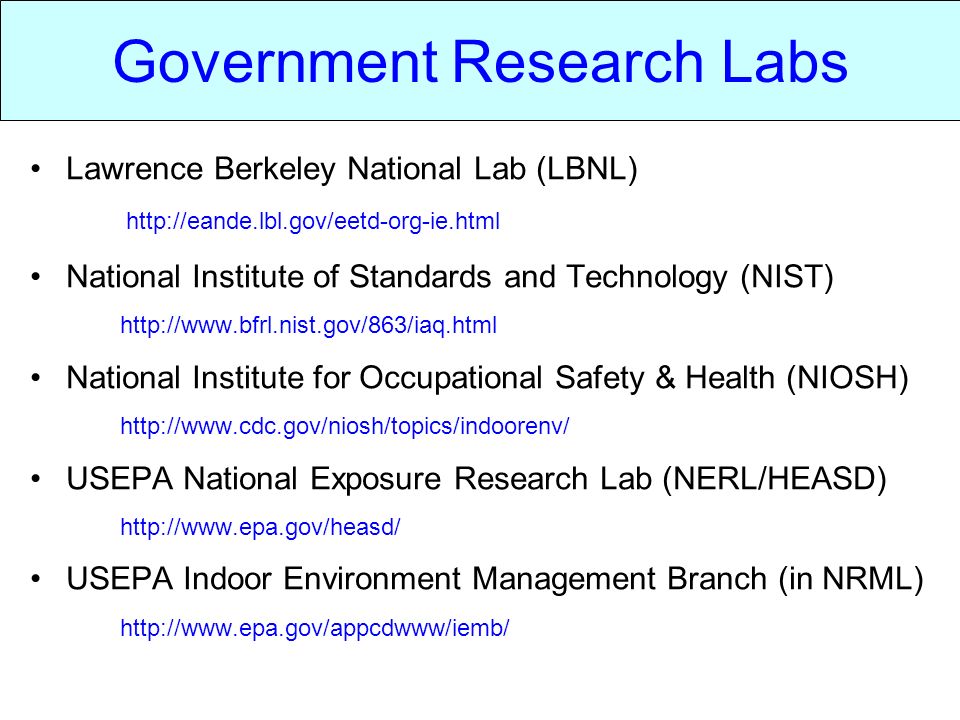 Government Research Labs

• Lawrence Berkeley National Lab (LBNL)

http://eande.lbl.gov/eetd-org-ie.html

• National Institute of Standards and Technology (NIST)

http://www.bfrl.nist.gov/863/iaq.html

• National Institute for Occupational Safety & Health (NIOSH)

http://www.cdc.gov/niosh/topics/indoorenv/

• USEPA National Exposure Research Lab (NERL/HEASD)

http://www.epa.gov/heasd/

• USEPA Indoor Environment Management Branch (in NRML)

http://www.epa.gov/appcdwww/iemb/